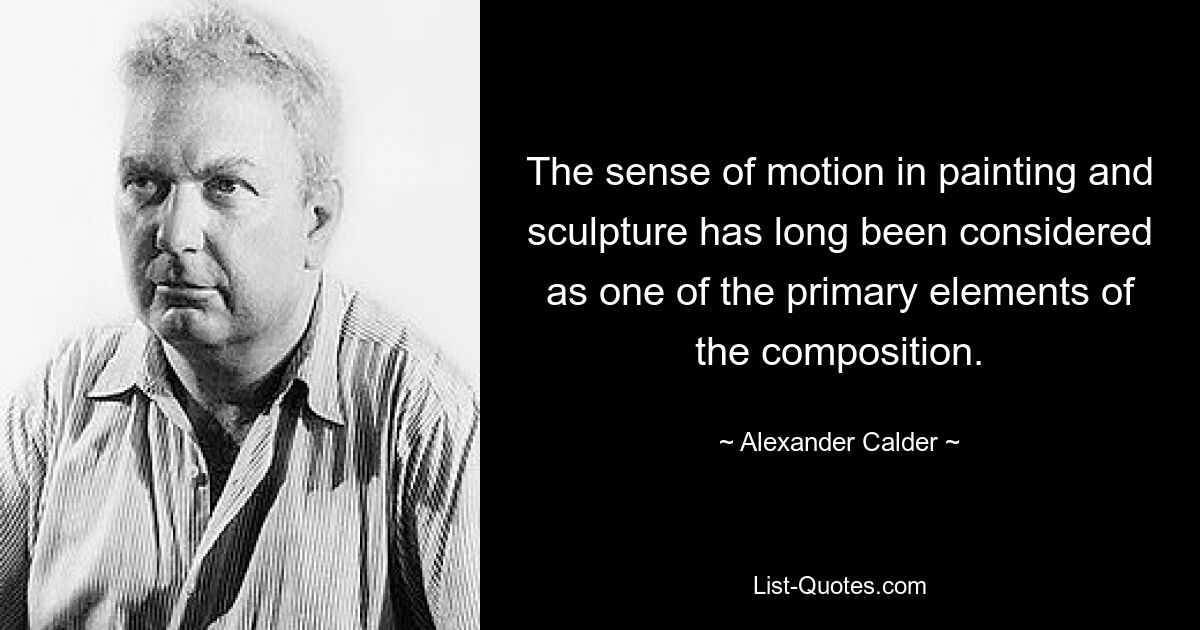 The sense of motion in painting and sculpture has long been considered as one of the primary elements of the composition.

~ Alexander Calder ~

List-Quotes.com